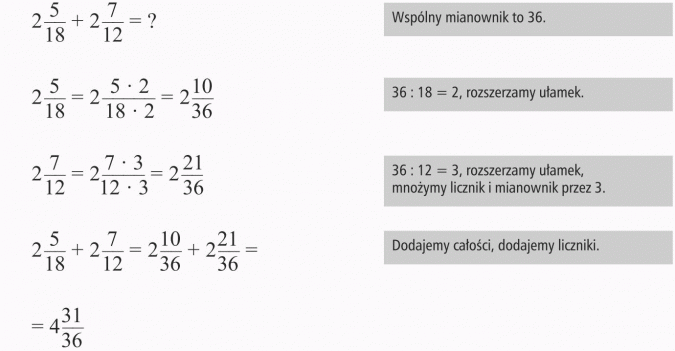 $2\frac{5}{18} + 2\frac{7}{12} = ?$

Wspólny mianownik to 36.

$2\frac{5}{18} = 2\frac{5 \cdot 2}{18 \cdot 2} = 2\frac{10}{36}$

36 : 18 = 2, rozszerzamy ułamek.

$2\frac{7}{12} = 2\frac{7 \cdot 3}{12 \cdot 3} = 2\frac{21}{36}$

36 : 12 = 3, rozszerzamy ułamek, mnożymy licznik i mianownik przez 3.

$2\frac{5}{18} + 2\frac{7}{12} = 2\frac{10}{36} + 2\frac{21}{36} =$

Dodajemy całości, dodajemy liczniki.

$= 4\frac{31}{36}$